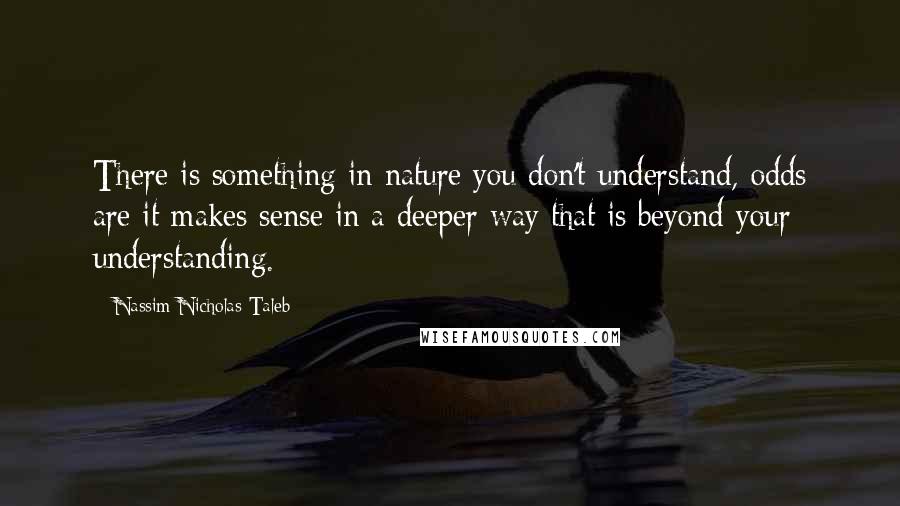 There is something in nature you don't understand, odds are it makes sense in a deeper way that is beyond your understanding.

- Nassim Nicholas Taleb

WISEFAMOUSQUOTES.COM